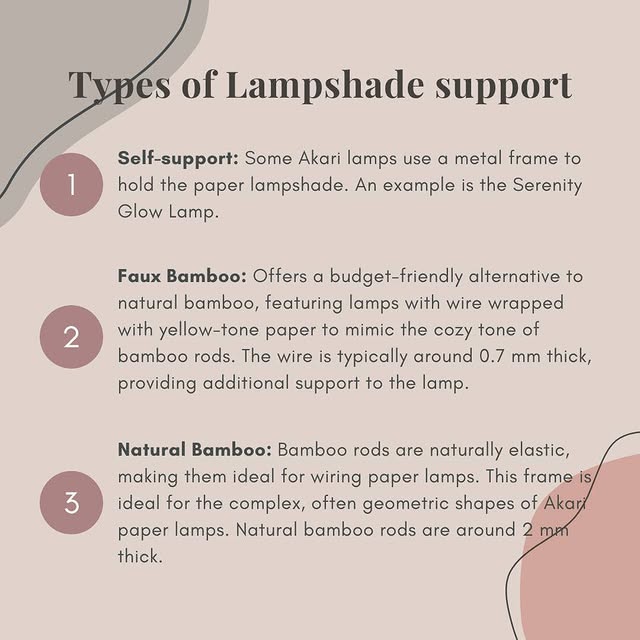 Types of Lampshade support

1

Self-support: Some Akari lamps use a metal frame to hold the paper lampshade. An example is the Serenity Glow Lamp.

2

Faux Bamboo: Offers a budget-friendly alternative to natural bamboo, featuring lamps with wire wrapped with yellow-tone paper to mimic the cozy tone of bamboo rods. The wire is typically around 0.7 mm thick, providing additional support to the lamp.

3

Natural Bamboo: Bamboo rods are naturally elastic, making them ideal for wiring paper lamps. This frame is ideal for the complex, often geometric shapes of Akari paper lamps. Natural bamboo rods are around 2 mm thick.